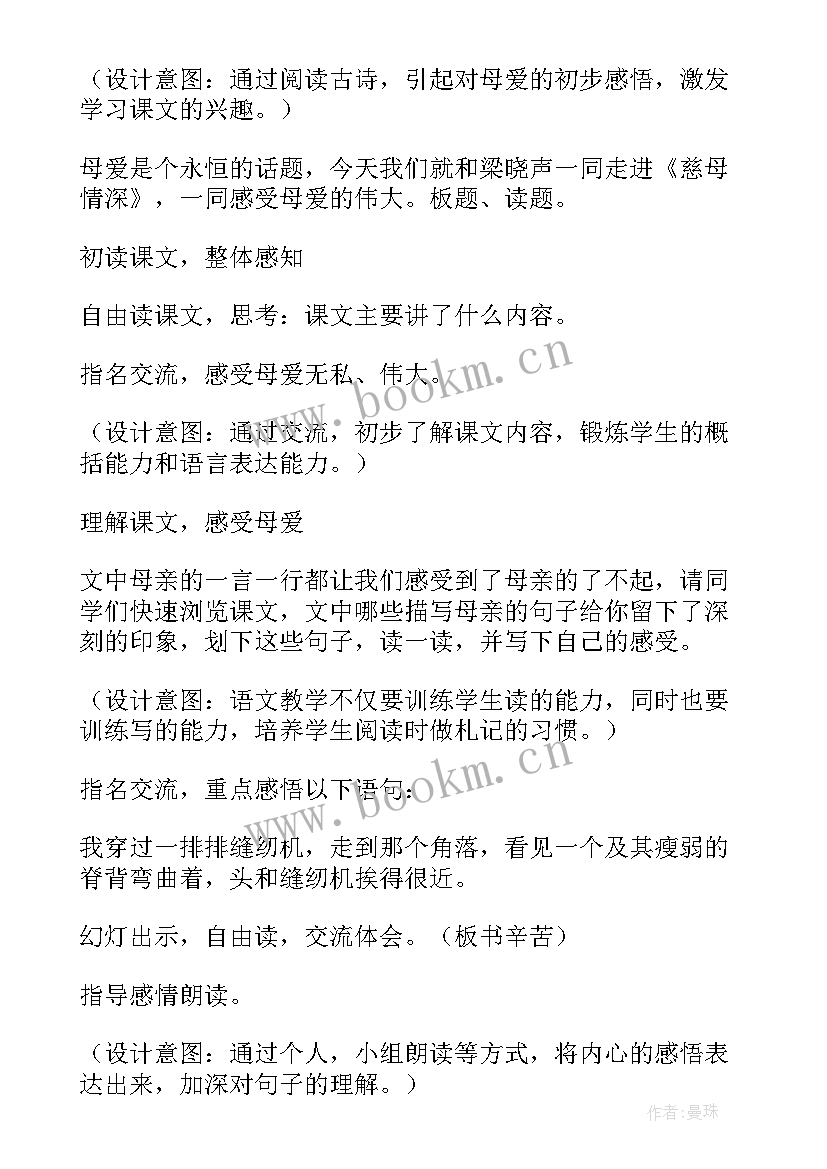 （设计意图：通过阅读古诗，引起对母爱的初步感悟，激发学习课文的兴趣。）

母爱是个永恒的话题，今天我们就和梁晓声一同走进《慈母情深》，一同感受母爱的伟大。板题、读题。

初读课文，整体感知

自由读课文，思考：课文主要讲了什么内容。

指名交流，感受母爱无私、伟大。

（设计意图：通过交流，初步了解课文内容，锻炼学生的概括能力和语言表达能力。）

理解课文，感受母爱

文中母亲的一言一行都让我们感受到了母亲的了不起，请同学们快速浏览课文，文中哪些描写母亲的句子给你留下了深刻的印象，划下这些句子，读一读，并写下自己的感受。

（设计意图：语文教学不仅要训练学生读的能力，同时也要训练写的能力，培养学生阅读时做札记的习惯。）

指名交流，重点感悟以下语句：

我穿过一排排缝纫机，走到那个角落，看见一个及其瘦弱的脊背弯曲着，头和缝纫机挨得很近。

幻灯出示，自由读，交流体会。（板书辛苦）

指导感情朗读。

（设计意图：通过个人，小组朗读等方式，将内心的感悟表达出来，加深对句子的理解。）

www.bookm.cn

www.bookm.cn

作者：曼珠